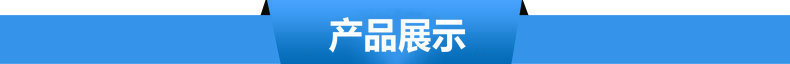 产品展示